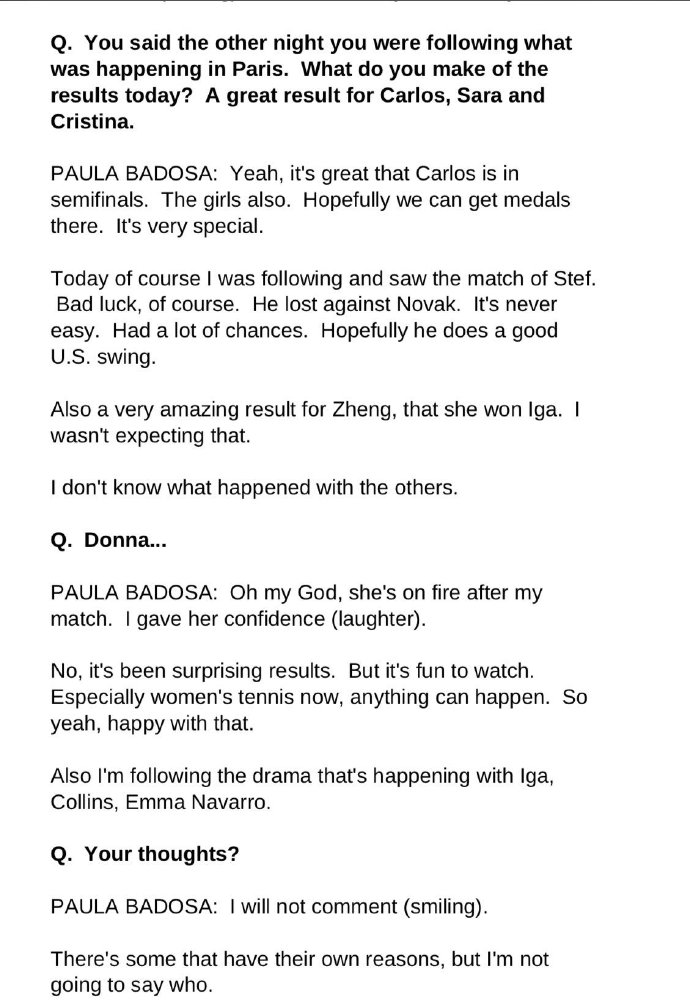 Q. You said the other night you were following what was happening in Paris. What do you make of the results today? A great result for Carlos, Sara and Cristina.

PAULA BADOSA: Yeah, it's great that Carlos is in semifinals. The girls also. Hopefully we can get medals there. It's very special.

Today of course I was following and saw the match of Stef. Bad luck, of course. He lost against Novak. It's never easy. Had a lot of chances. Hopefully he does a good U.S. swing.

Also a very amazing result for Zheng, that she won Iga. I wasn't expecting that.

I don't know what happened with the others.

Q. Donna...

PAULA BADOSA: Oh my God, she's on fire after my match. I gave her confidence (laughter).

No, it's been surprising results. But it's fun to watch. Especially women's tennis now, anything can happen. So yeah, happy with that.

Also I'm following the drama that's happening with Iga, Collins, Emma Navarro.

Q. Your thoughts?

PAULA BADOSA: I will not comment (smiling).

There's some that have their own reasons, but I'm not going to say who.